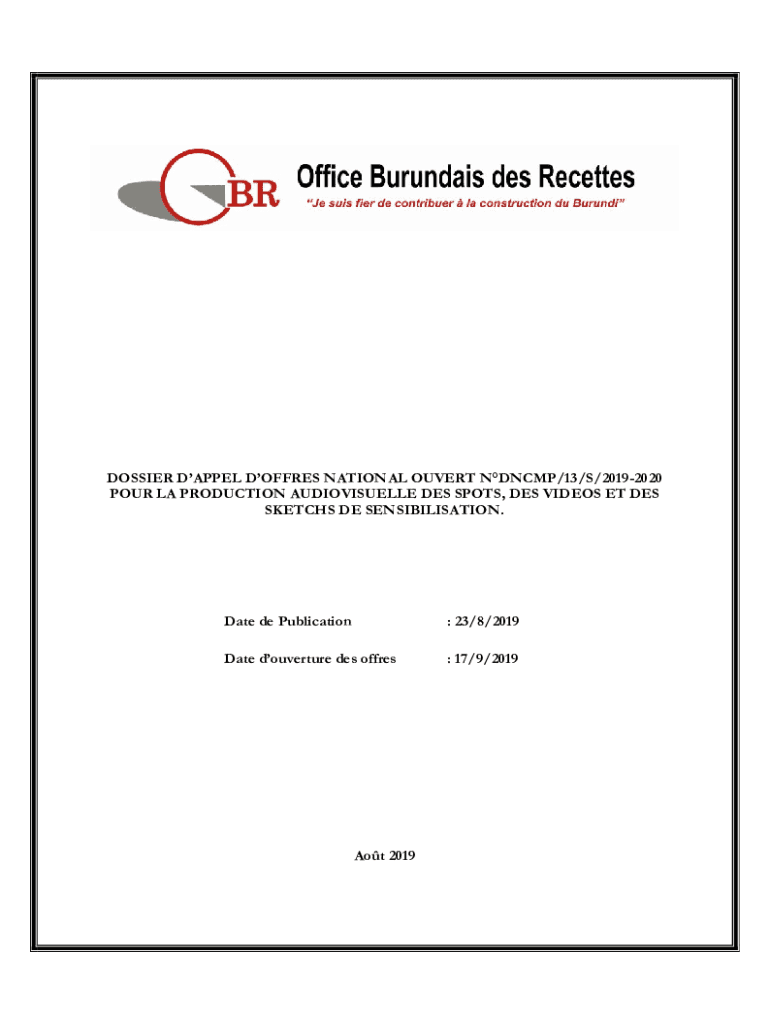 OBR Office Burundais des Recettes
"Je suis fier de contribuer à la construction du Burundi"

DOSSIER D'APPEL D'OFFRES NATIONAL OUVERT N°DNCMP/13/S/2019-2020 POUR LA PRODUCTION AUDIOVISUELLE DES SPOTS, DES VIDEOS ET DES SKETCHS DE SENSIBILISATION.

Date de Publication : 23/8/2019

Date d'ouverture des offres : 17/9/2019

Août 2019